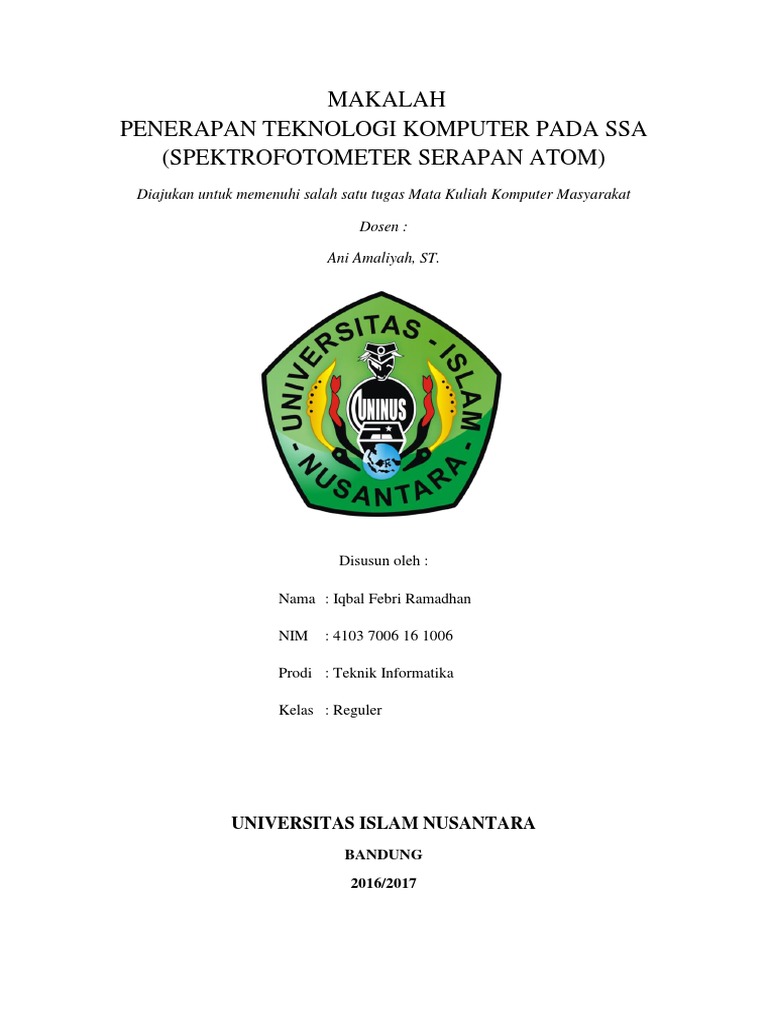 MAKALAH
PENERAPAN TEKNOLOGI KOMPUTER PADA SSA
(SPEKTROFOTOMETER SERAPAN ATOM)

Diajukan untuk memenuhi salah satu tugas Mata Kuliah Komputer Masyarakat

Dosen :

Ani Amaliyah, ST.

UNIVERSITAS - ISLAM - NUSANTARA

UNINUS

Disusun oleh :

Nama : Iqbal Febri Ramadhan

NIM : 4103 7006 16 1006

Prodi : Teknik Informatika

Kelas : Reguler

UNIVERSITAS ISLAM NUSANTARA

BANDUNG

2016/2017